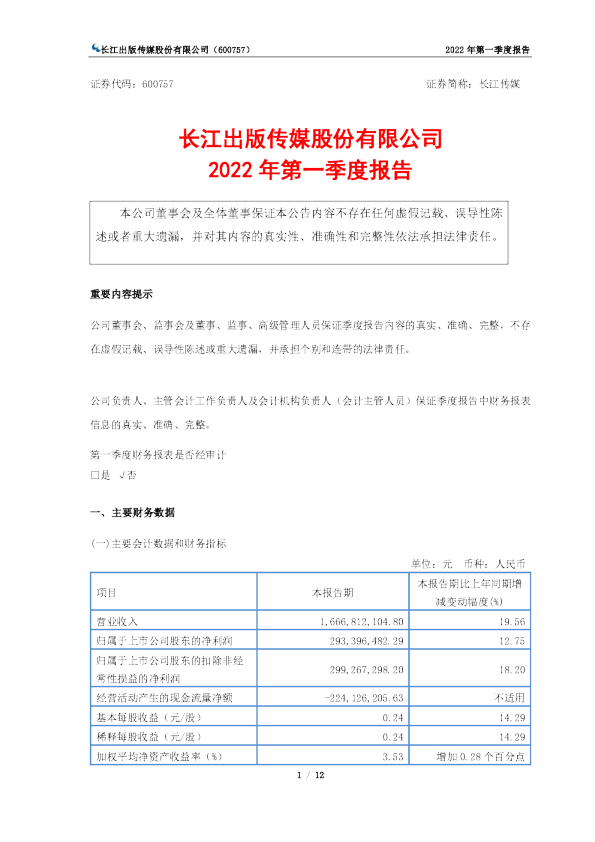 长江出版传媒股份有限公司（600757） 2022 年第一季度报告

证券代码：600757 证券简称：长江传媒

长江出版传媒股份有限公司
2022 年第一季度报告

本公司董事会及全体董事保证本公告内容不存在任何虚假记载、误导性陈述或者重大遗漏，并对其内容的真实性、准确性和完整性依法承担法律责任。

重要内容提示

公司董事会、监事会及董事、监事、高级管理人员保证季度报告内容的真实、准确、完整，不存在虚假记载、误导性陈述或重大遗漏，并承担个别和连带的法律责任。

公司负责人、主管会计工作负责人及会计机构负责人（会计主管人员）保证季度报告中财务报表信息的真实、准确、完整。

第一季度财务报表是否经审计
□是 √否

一、主要财务数据

(一)主要会计数据和财务指标

单位：元 币种：人民币

| 项目 | 本报告期 | 本报告期比上年同期增减变动幅度(%) |
|---|---|---|
| 营业收入 | 1,666,812,104.80 | 19.56 |
| 归属于上市公司股东的净利润 | 293,396,482.29 | 12.75 |
| 归属于上市公司股东的扣除非经常性损益的净利润 | 299,267,298.20 | 18.20 |
| 经营活动产生的现金流量净额 | -224,126,205.63 | 不适用 |
| 基本每股收益（元/股） | 0.24 | 14.29 |
| 稀释每股收益（元/股） | 0.24 | 14.29 |
| 加权平均净资产收益率（%） | 3.53 | 增加 0.28 个百分点 |

1 / 12